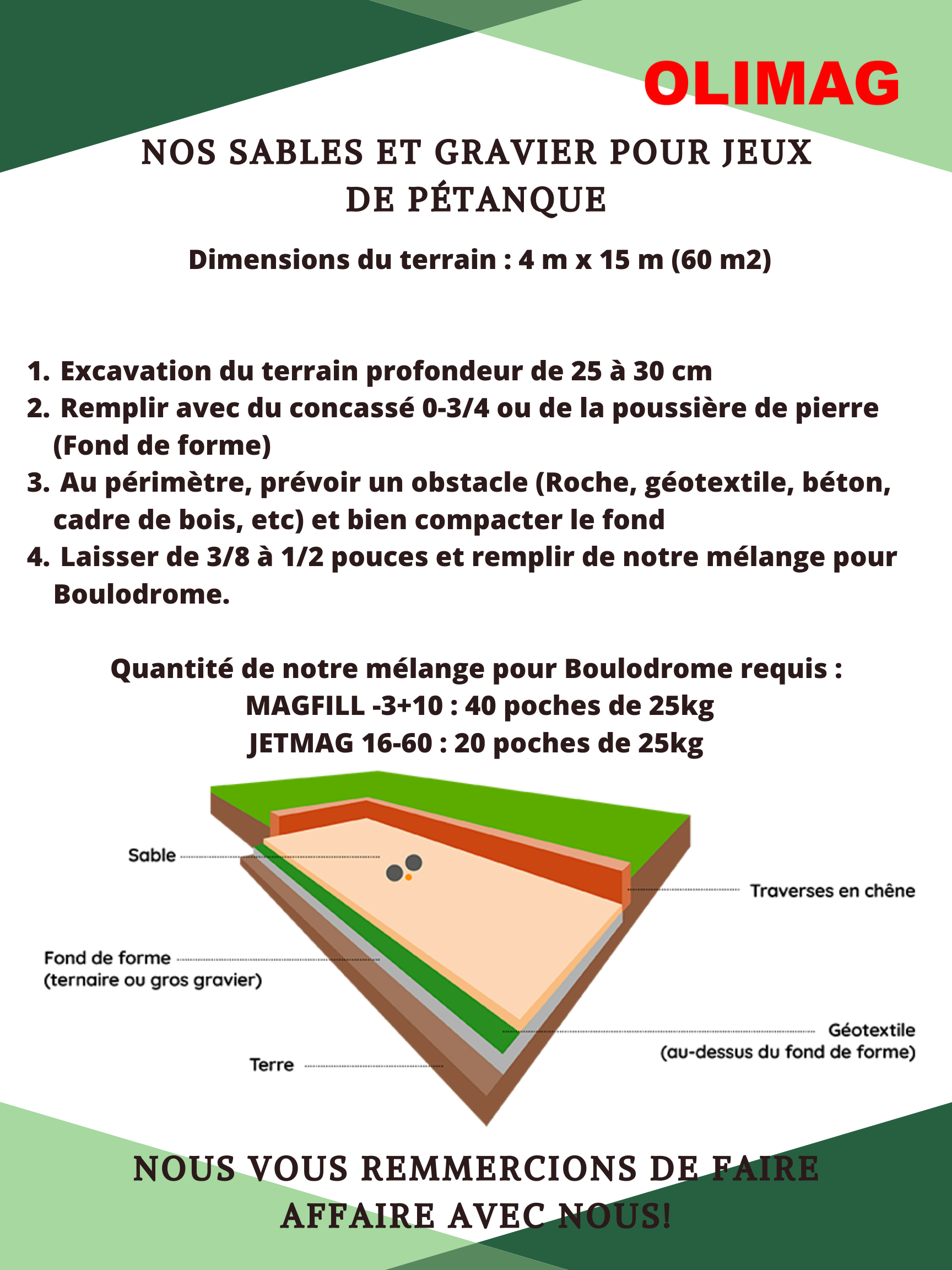 OLIMAG

NOS SABLES ET GRAVIER POUR JEUX DE PÉTANQUE

Dimensions du terrain : 4 m x 15 m (60 m2)

1. Excavation du terrain profondeur de 25 à 30 cm
2. Remplir avec du concassé 0-3/4 ou de la poussière de pierre (Fond de forme)
3. Au périmètre, prévoir un obstacle (Roche, géotextile, béton, cadre de bois, etc) et bien compacter le fond
4. Laisser de 3/8 à 1/2 pouces et remplir de notre mélange pour Boulodrome.

Quantité de notre mélange pour Boulodrome requis :
MAGFILL -3+10 : 40 poches de 25kg
JETMAG 16-60 : 20 poches de 25kg

Sable

Traverses en chêne

Fond de forme
(ternaire ou gros gravier)

Géotextile
(au-dessus du fond de forme)

Terre

NOUS VOUS REMMERCIONS DE FAIRE AFFAIRE AVEC NOUS!